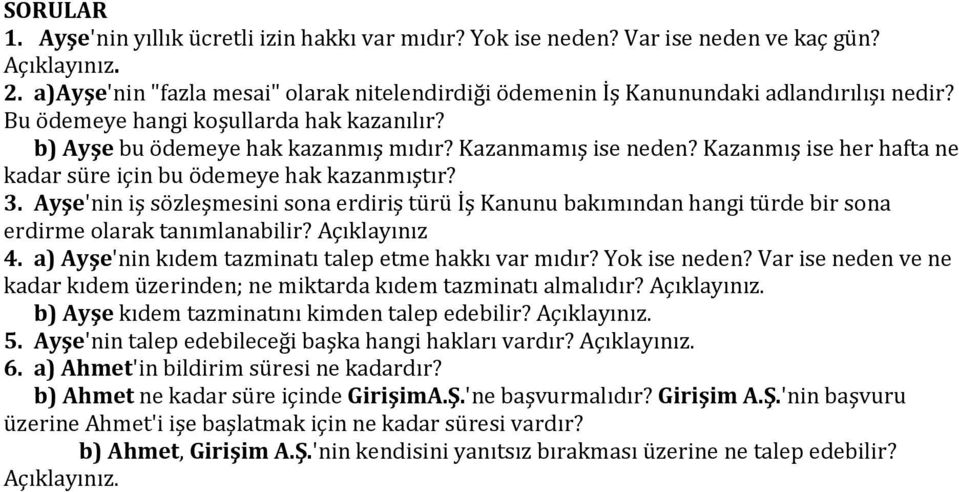 SORULAR
1. Ayşe'nin yıllık ücretli izin hakkı var mıdır? Yok ise neden? Var ise neden ve kaç gün? Açıklayınız.
2. a)Ayşe'nin "fazla mesai" olarak nitelendirdiği ödemenin İş Kanunundaki adlandırılışı nedir? Bu ödemeye hangi koşullarda hak kazanılır?
b) Ayşe bu ödemeye hak kazanmış mıdır? Kazanmamış ise neden? Kazanmış ise her hafta ne kadar süre için bu ödemeye hak kazanmıştır?
3. Ayşe'nin iş sözleşmesini sona erdiriş türü İş Kanunu bakımından hangi türde bir sona erdirme olarak tanımlanabilir? Açıklayınız
4. a) Ayşe'nin kıdem tazminatı talep etme hakkı var mıdır? Yok ise neden? Var ise neden ve ne kadar kıdem üzerinden; ne miktarda kıdem tazminatı almalıdır? Açıklayınız.
b) Ayşe kıdem tazminatını kimden talep edebilir? Açıklayınız.
5. Ayşe'nin talep edebileceği başka hangi hakları vardır? Açıklayınız.
6. a) Ahmet'in bildirim süresi ne kadardır?
b) Ahmet ne kadar süre içinde GirişimA.Ş.'ne başvurmalıdır? Girişim A.Ş.'nin başvuru üzerine Ahmet'i işe başlatmak için ne kadar süresi vardır?
b) Ahmet, Girişim A.Ş.'nin kendisini yanıtsız bırakması üzerine ne talep edebilir? Açıklayınız.